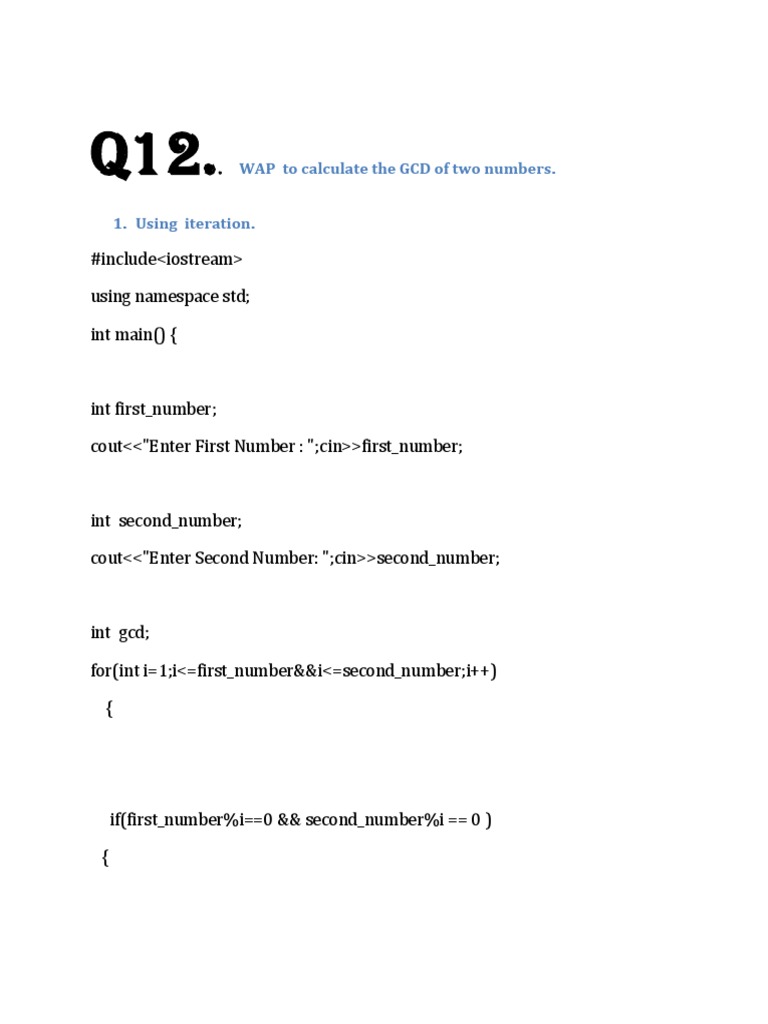 Q12. WAP to calculate the GCD of two numbers.

1. Using iteration.

#include<iostream>

using namespace std;

int main() {

int first_number;

cout<<"Enter First Number : ";cin>>first_number;

int second_number;

cout<<"Enter Second Number: ";cin>>second_number;

int gcd;

for(int i=1;i<=first_number&&i<=second_number;i++)

{

if(first_number%i==0 && second_number%i == 0 )

{